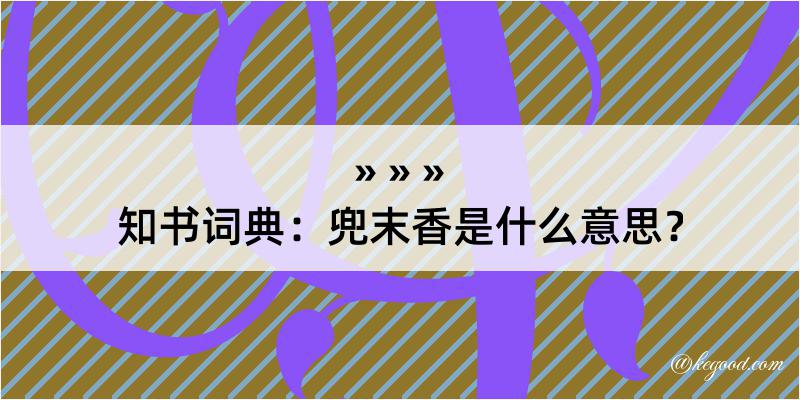 » » »
知书词典：兜末香是什么意思？
@kegood.com